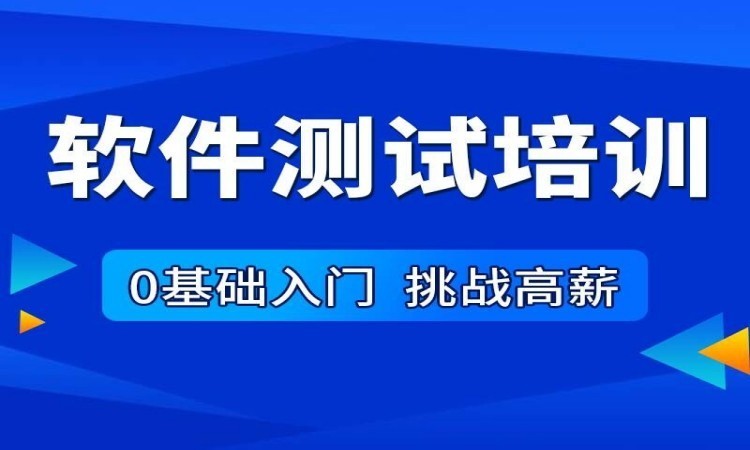 软件测试培训

0基础入门 挑战高薪